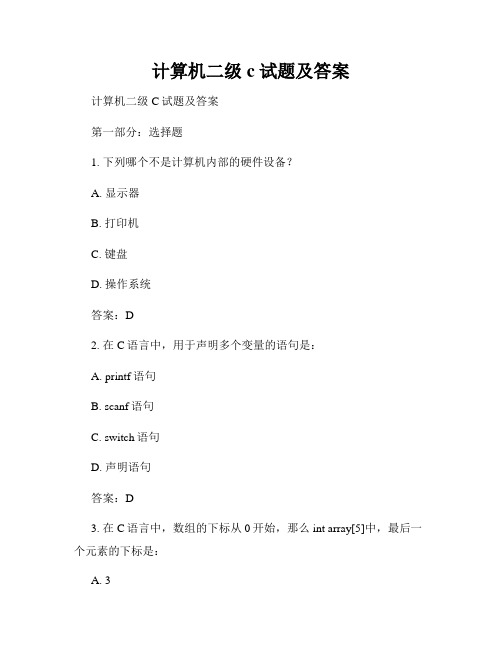 计算机二级 c 试题及答案

计算机二级 C 试题及答案

第一部分：选择题

1. 下列哪个不是计算机内部的硬件设备？

A. 显示器

B. 打印机

C. 键盘

D. 操作系统

答案：D

2. 在 C 语言中，用于声明多个变量的语句是：

A. printf 语句

B. scanf 语句

C. switch 语句

D. 声明语句

答案：D

3. 在 C 语言中，数组的下标从 0 开始，那么 int array[5]中，最后一个元素的下标是：

A. 3